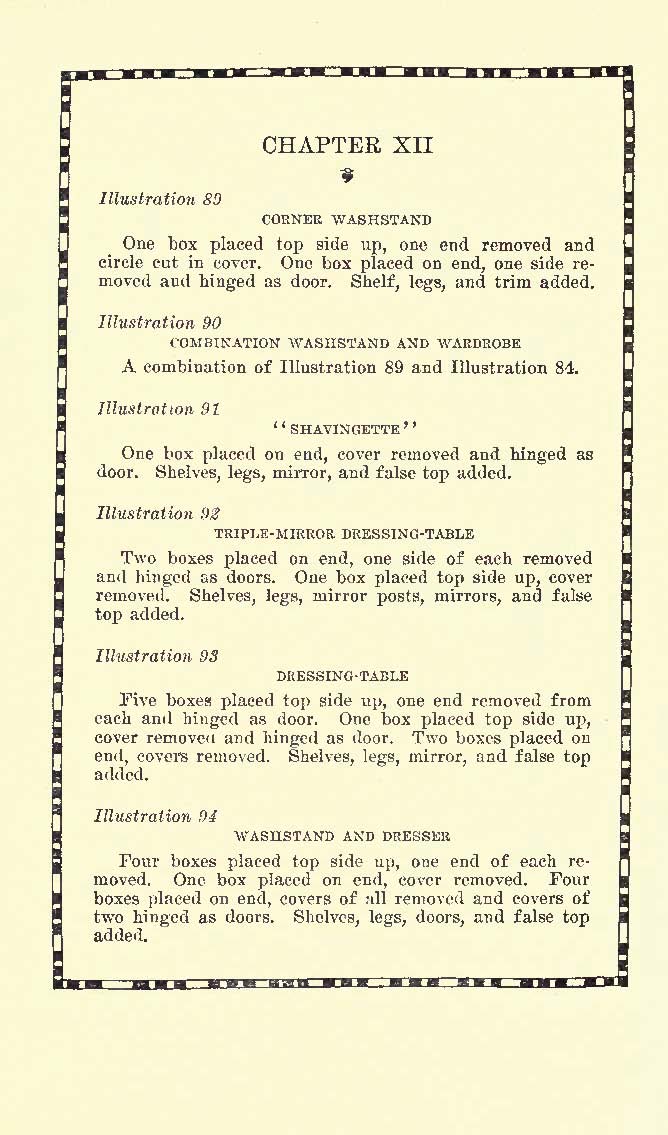 CHAPTER XII

Illustration 89

CORNER WASHSTAND

One box placed top side up, one end removed and circle cut in cover. One box placed on end, one side removed and hinged as door. Shelf, legs, and trim added.

Illustration 90

COMBINATION WASHSTAND AND WARDROBE

A combination of Illustration 89 and Illustration 84.

Illustration 91

"SHAVINGETTE"

One box placed on end, cover removed and hinged as door. Shelves, legs, mirror, and false top added.

Illustration 92

TRIPLE-MIRROR DRESSING-TABLE

Two boxes placed on end, one side of each removed and hinged as doors. One box placed top side up, cover removed. Shelves, legs, mirror posts, mirrors, and false top added.

Illustration 93

DRESSING-TABLE

Five boxes placed top side up, one end removed from each and hinged as door. One box placed top side up, cover removed and hinged as door. Two boxes placed on end, covers removed. Shelves, legs, mirror, and false top added.

Illustration 94

WASHSTAND AND DRESSER

Four boxes placed top side up, one end of each removed. One box placed on end, cover removed. Four boxes placed on end, covers of all removed and covers of two hinged as doors. Shelves, legs, doors, and false top added.